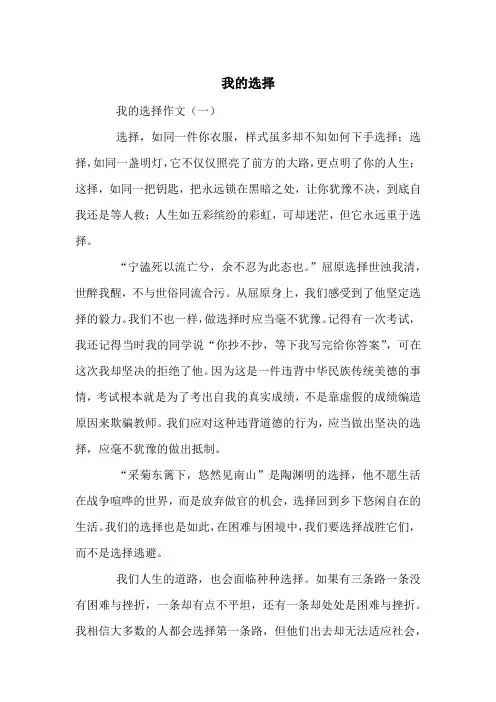 我的选择

我的选择作文（一）

选择，如同一件你衣服，样式虽多却不知如何下手选择；选择，如同一盏明灯，它不仅仅照亮了前方的大路，更点明了你的人生；这择，如同一把钥匙，把永远锁在黑暗之处，让你犹豫不决，到底自我还是等人救；人生如五彩缤纷的彩虹，可却迷茫，但它永远重于选择。

“宁溘死以流亡兮，余不忍为此态也。”屈原选择世浊我清，世醉我醒，不与世俗同流合污。从屈原身上，我们感受到了他坚定选择的毅力。我们不也一样，做选择时应当毫不犹豫。记得有一次考试，我还记得当时我的同学说“你抄不抄，等下我写完给你答案”，可在这次我却坚决的拒绝了他。因为这是一件违背中华民族传统美德的事情，考试根本就是为了考出自我的真实成绩，不是靠虚假的成绩编造原因来欺骗教师。我们应对这种违背道德的行为，应当做出坚决的选择，应毫不犹豫的做出抵制。

“采菊东篱下，悠然见南山”是陶渊明的选择，他不愿生活在战争喧哗的世界，而是放弃做官的机会，选择回到乡下悠闲自在的生活。我们的选择也是如此，在困难与困境中，我们要选择战胜它们，而不是选择逃避。

我们人生的道路，也会面临种种选择。如果有三条路一条没有困难与挫折，一条却有点不平坦，还有一条却处处是困难与挫折。我相信大多数的人都会选择第一条路，但他们出去却无法适应社会，